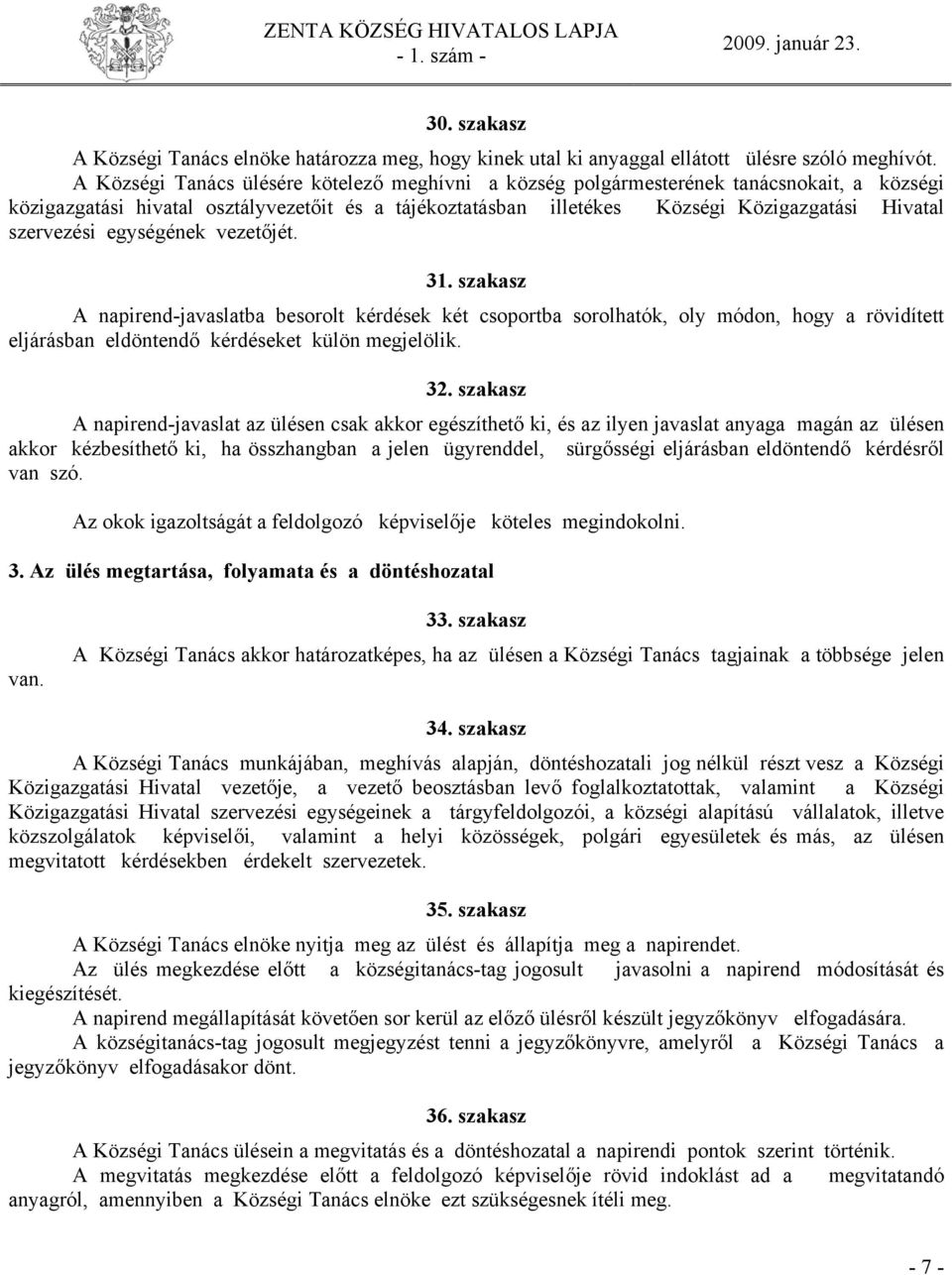 ZENTA KÖZSÉG HIVATALOS LAPJA
- 1. szám -
2009. január 23.

30. szakasz

A Községi Tanács elnöke határozza meg, hogy kinek utal ki anyaggal ellátott ülésre szóló meghívót.
A Községi Tanács ülésére kötelező meghívni a község polgármesterének tanácsnokait, a községi közigazgatási hivatal osztályvezetőit és a tájékoztatásban illetékes Községi Közigazgatási Hivatal szervezési egységének vezetőjét.

31. szakasz

A napirend-javaslatba besorolt kérdések két csoportba sorolhatók, oly módon, hogy a rövidített eljárásban eldöntendő kérdéseket külön megjelölik.

32. szakasz

A napirend-javaslat az ülésen csak akkor egészíthető ki, és az ilyen javaslat anyaga magán az ülésen akkor kézbesíthető ki, ha összhangban a jelen ügyrenddel, sürgősségi eljárásban eldöntendő kérdésről van szó.

Az okok igazoltságát a feldolgozó képviselője köteles megindokolni.

3. Az ülés megtartása, folyamata és a döntéshozatal

33. szakasz

A Községi Tanács akkor határozatképes, ha az ülésen a Községi Tanács tagjainak a többsége jelen van.

34. szakasz

A Községi Tanács munkájában, meghívás alapján, döntéshozatali jog nélkül részt vesz a Községi Közigazgatási Hivatal vezetője, a vezető beosztásban levő foglalkoztatottak, valamint a Községi Közigazgatási Hivatal szervezési egységeinek a tárgyfeldolgozói, a községi alapítású vállalatok, illetve közszolgálatok képviselői, valamint a helyi közösségek, polgári egyesületek és más, az ülésen megvitatott kérdésekben érdekelt szervezetek.

35. szakasz

A Községi Tanács elnöke nyitja meg az ülést és állapítja meg a napirendet.
Az ülés megkezdése előtt a községitanács-tag jogosult javasolni a napirend módosítását és kiegészítését.
A napirend megállapítását követően sor kerül az előző ülésről készült jegyzőkönyv elfogadására.
A községitanács-tag jogosult megjegyzést tenni a jegyzőkönyvre, amelyről a Községi Tanács a jegyzőkönyv elfogadásakor dönt.

36. szakasz

A Községi Tanács ülésein a megvitatás és a döntéshozatal a napirendi pontok szerint történik.
A megvitatás megkezdése előtt a feldolgozó képviselője rövid indoklást ad a megvitatandó anyagról, amennyiben a Községi Tanács elnöke ezt szükségesnek ítéli meg.

- 7 -